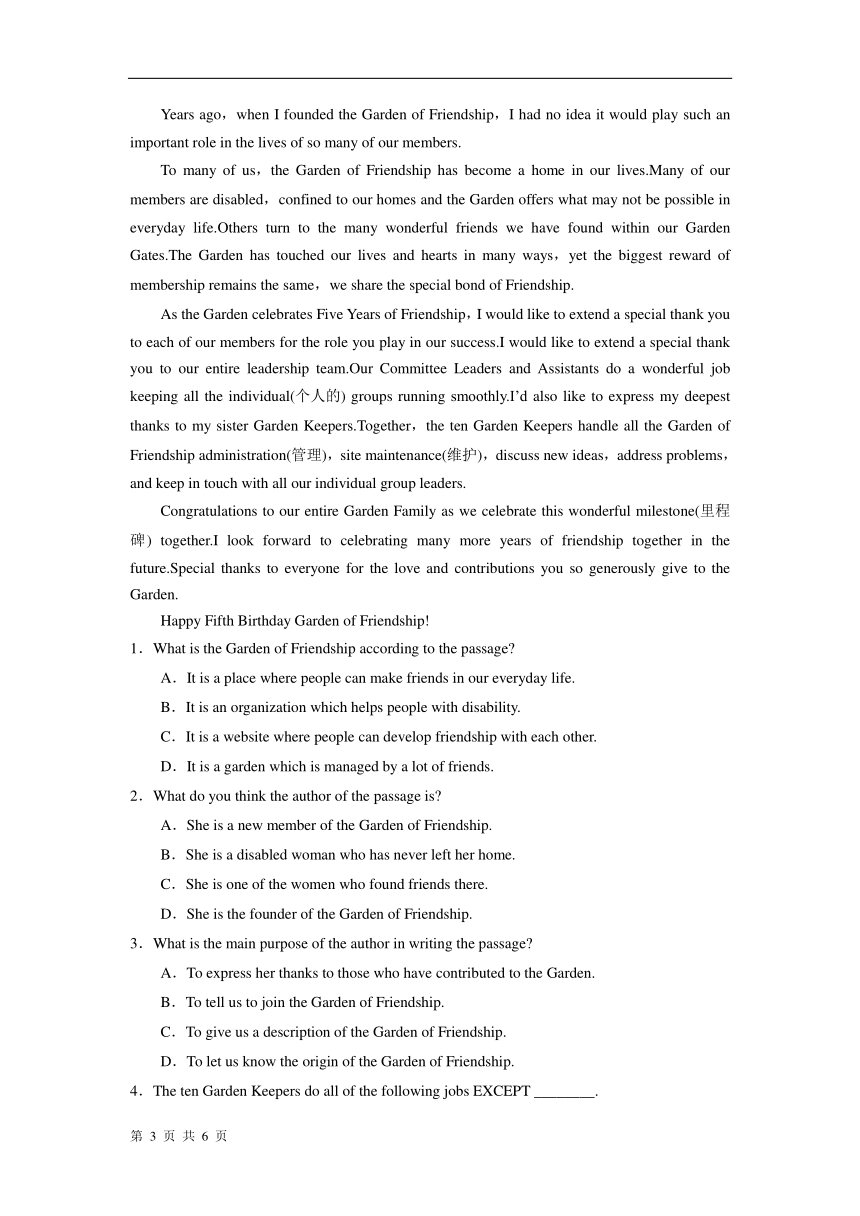 Years ago，when I founded the Garden of Friendship，I had no idea it would play such an important role in the lives of so many of our members.

To many of us，the Garden of Friendship has become a home in our lives.Many of our members are disabled，confined to our homes and the Garden offers what may not be possible in everyday life.Others turn to the many wonderful friends we have found within our Garden Gates.The Garden has touched our lives and hearts in many ways，yet the biggest reward of membership remains the same，we share the special bond of Friendship.

As the Garden celebrates Five Years of Friendship，I would like to extend a special thank you to each of our members for the role you play in our success.I would like to extend a special thank you to our entire leadership team.Our Committee Leaders and Assistants do a wonderful job keeping all the individual(个人的) groups running smoothly.I'd also like to express my deepest thanks to my sister Garden Keepers.Together，the ten Garden Keepers handle all the Garden of Friendship administration(管理)，site maintenance(维护)，discuss new ideas，address problems，and keep in touch with all our individual group leaders.

Congratulations to our entire Garden Family as we celebrate this wonderful milestone(里程碑) together.I look forward to celebrating many more years of friendship together in the future.Special thanks to everyone for the love and contributions you so generously give to the Garden.

Happy Fifth Birthday Garden of Friendship!

1．What is the Garden of Friendship according to the passage?

A．It is a place where people can make friends in our everyday life.

B．It is an organization which helps people with disability.

C．It is a website where people can develop friendship with each other.

D．It is a garden which is managed by a lot of friends.

2．What do you think the author of the passage is?

A．She is a new member of the Garden of Friendship.

B．She is a disabled woman who has never left her home.

C．She is one of the women who found friends there.

D．She is the founder of the Garden of Friendship.

3．What is the main purpose of the author in writing the passage?

A．To express her thanks to those who have contributed to the Garden.

B．To tell us to join the Garden of Friendship.

C．To give us a description of the Garden of Friendship.

D．To let us know the origin of the Garden of Friendship.

4．The ten Garden Keepers do all of the following jobs EXCEPT ________.

第 3 页 共 6 页